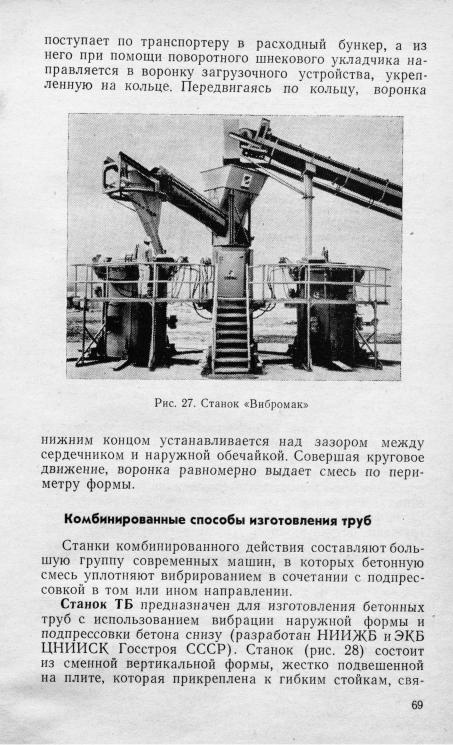 поступает по транспортеру в расходный бункер, а из него при помощи поворотного шнекового укладчика направляется в воронку загрузочного устройства, укрепленную на кольце. Передвигаясь по кольцу, воронка

Рис. 27. Станок «Вибромак»

нижним концом устанавливается над зазором между сердечником и наружной обечайкой. Совершая круговое движение, воронка равномерно выдает смесь по периметру формы.

Комбинированные способы изготовления труб

Станки комбинированного действия составляют большую группу современных машин, в которых бетонную смесь уплотняют вибрированием в сочетании с подпрессовкой в том или ином направлении.

Станок ТБ предназначен для изготовления бетонных труб с использованием вибрации наружной формы и подпрессовки бетона снизу (разработан НИИЖБ и ЭКБ ЦНИИСК Госстроя СССР). Станок (рис. 28) состоит из сменной вертикальной формы, жестко подвешенной на плите, которая прикреплена к гибким стойкам, свя-

69